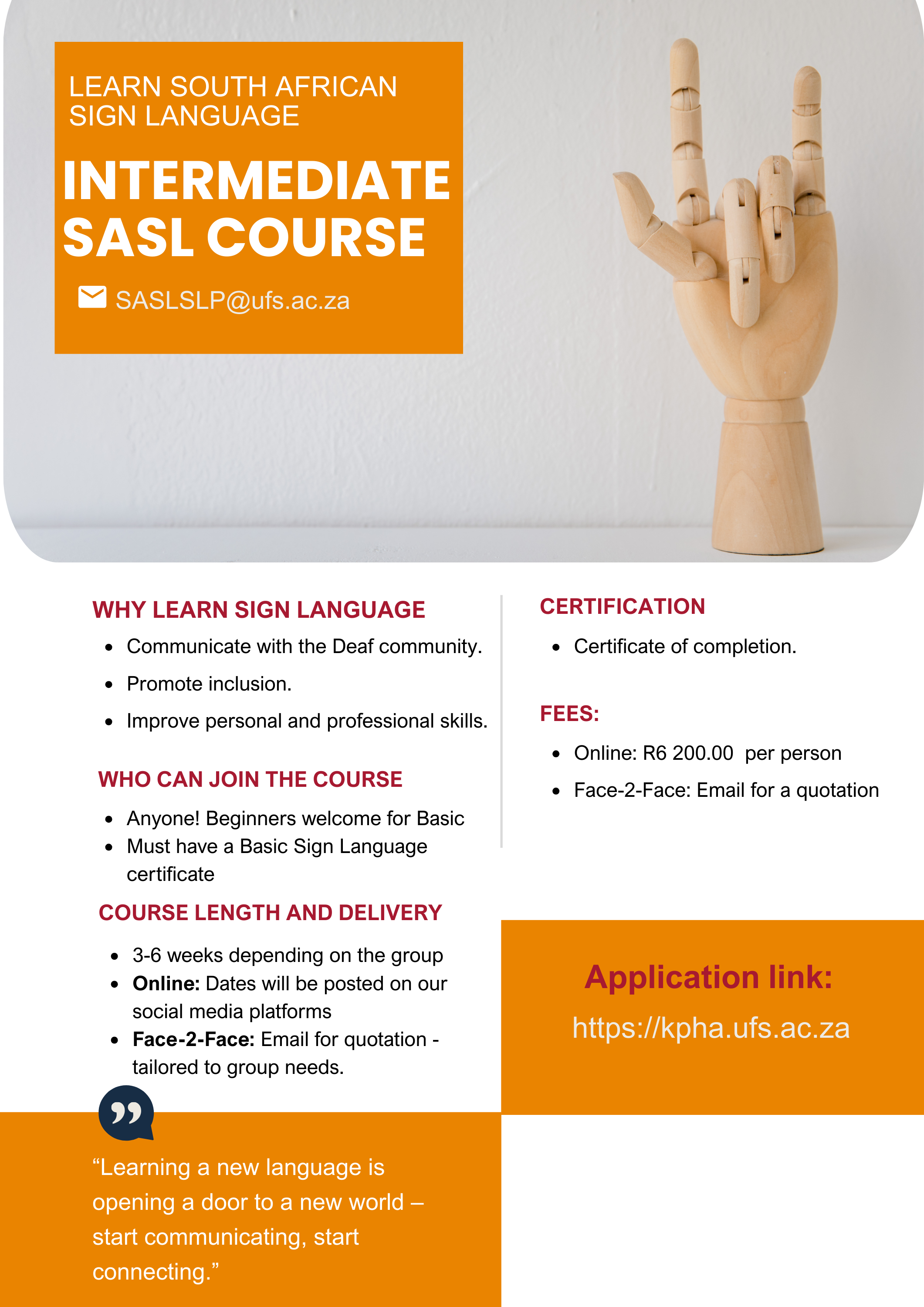 LEARN SOUTH AFRICAN SIGN LANGUAGE

INTERMEDIATE SASL COURSE

SASLSLP@ufs.ac.za

WHY LEARN SIGN LANGUAGE

• Communicate with the Deaf community.
• Promote inclusion.
• Improve personal and professional skills.

WHO CAN JOIN THE COURSE

• Anyone! Beginners welcome for Basic
• Must have a Basic Sign Language certificate

COURSE LENGTH AND DELIVERY

• 3-6 weeks depending on the group
• Online: Dates will be posted on our social media platforms
• Face-2-Face: Email for quotation - tailored to group needs.

"Learning a new language is opening a door to a new world – start communicating, start connecting."

CERTIFICATION

• Certificate of completion.

FEES:

• Online: R6 200.00 per person
• Face-2-Face: Email for a quotation

Application link:
https://kpha.ufs.ac.za